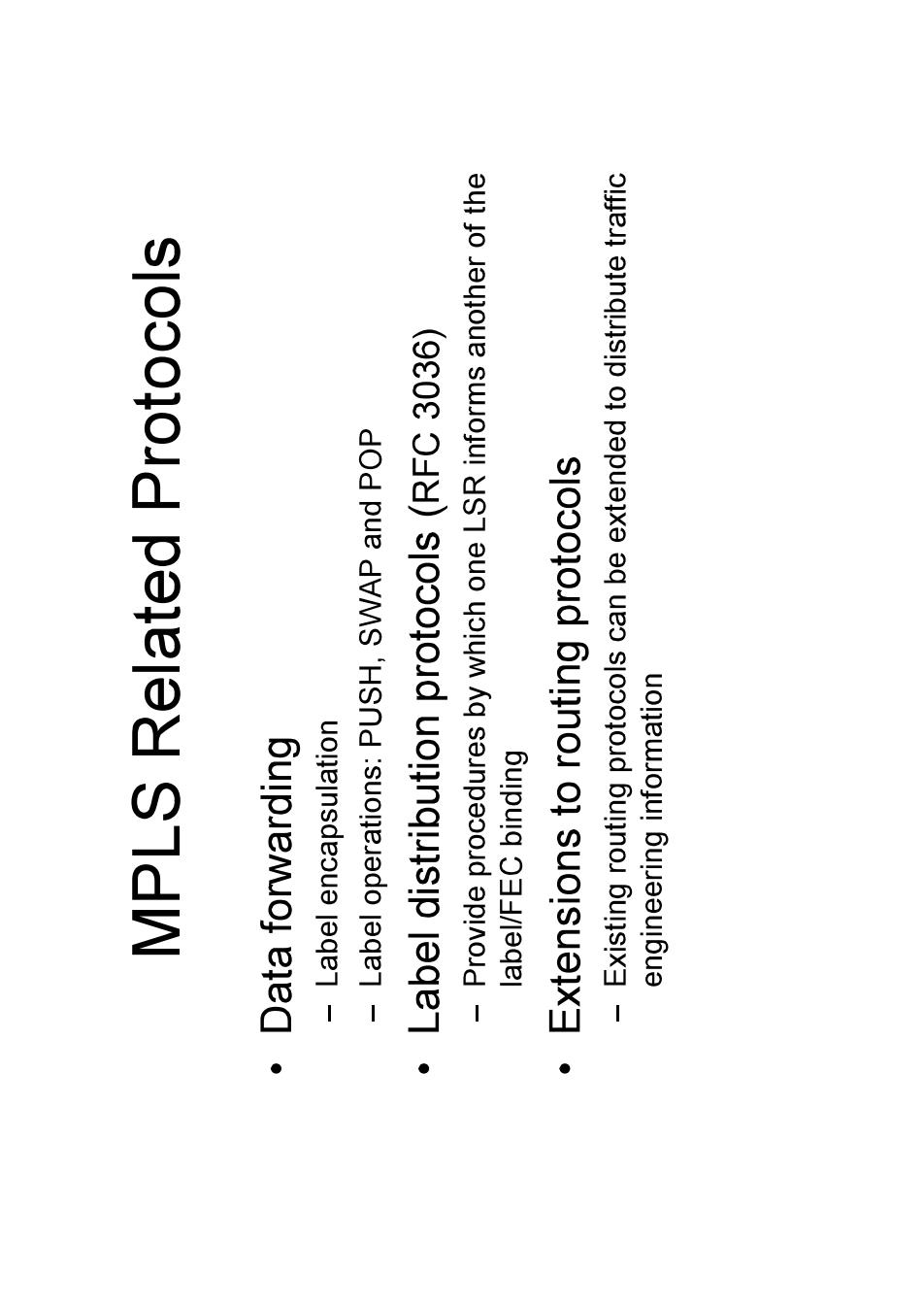 MPLS Related Protocols

• Data forwarding
– Label encapsulation
– Label operations: PUSH, SWAP and POP
• Label distribution protocols (RFC 3036)
– Provide procedures by which one LSR informs another of the label/FEC binding
• Extensions to routing protocols
– Existing routing protocols can be extended to distribute traffic engineering information